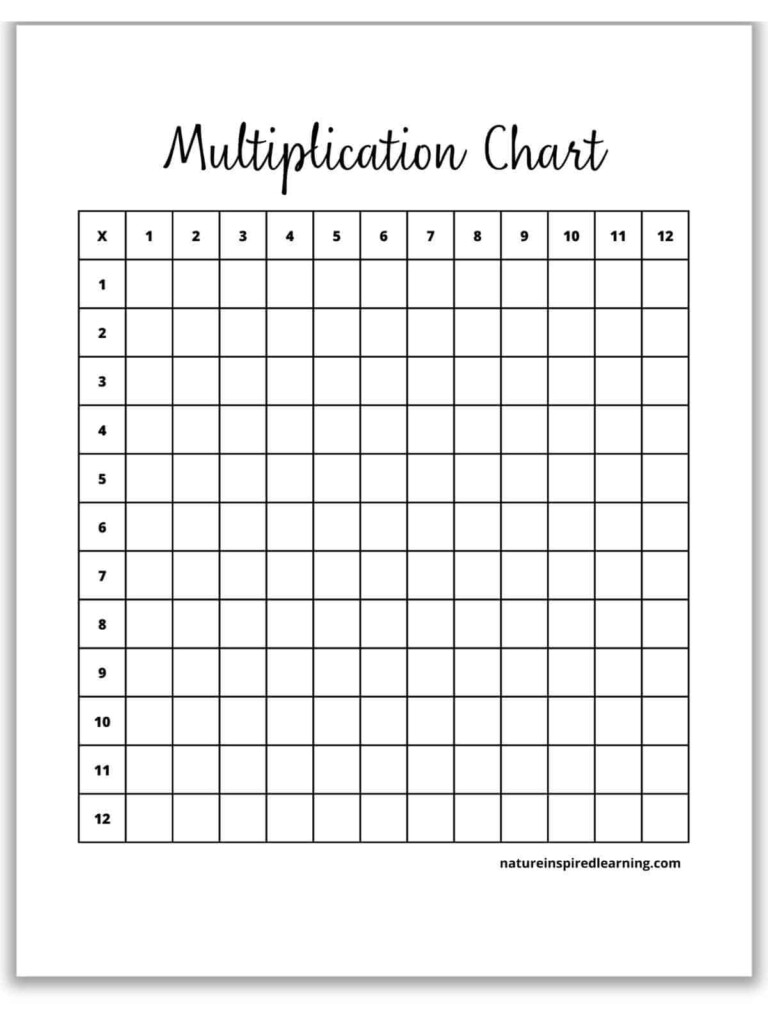 Multiplication Chart

| X | 1 | 2 | 3 | 4 | 5 | 6 | 7 | 8 | 9 | 10 | 11 | 12 |
|---|---|---|---|---|---|---|---|---|---|---|---|---|
| 1 | | | | | | | | | | | | |
| 2 | | | | | | | | | | | | |
| 3 | | | | | | | | | | | | |
| 4 | | | | | | | | | | | | |
| 5 | | | | | | | | | | | | |
| 6 | | | | | | | | | | | | |
| 7 | | | | | | | | | | | | |
| 8 | | | | | | | | | | | | |
| 9 | | | | | | | | | | | | |
| 10 | | | | | | | | | | | | |
| 11 | | | | | | | | | | | | |
| 12 | | | | | | | | | | | | |

natureinspiredlearning.com